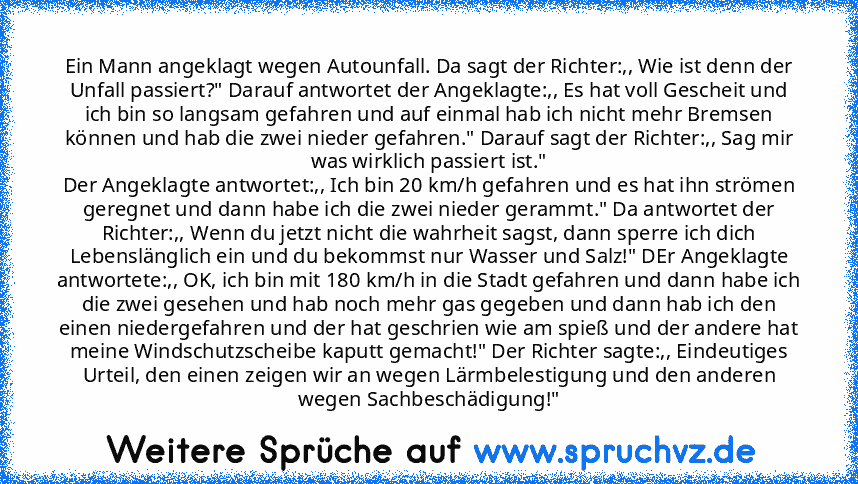 Ein Mann angeklagt wegen Autounfall. Da sagt der Richter:,, Wie ist denn der Unfall passiert?" Darauf antwortet der Angeklagte:,, Es hat voll Gescheit und ich bin so langsam gefahren und auf einmal hab ich nicht mehr Bremsen können und hab die zwei nieder gefahren." Darauf sagt der Richter:,, Sag mir was wirklich passiert ist."
Der Angeklagte antwortet:,, Ich bin 20 km/h gefahren und es hat ihn strömen geregnet und dann habe ich die zwei nieder gerammt." Da antwortet der Richter:,, Wenn du jetzt nicht die wahrheit sagst, dann sperre ich dich Lebenslänglich ein und du bekommst nur Wasser und Salz!" DEr Angeklagte antwortete:,, OK, ich bin mit 180 km/h in die Stadt gefahren und dann habe ich die zwei gesehen und hab noch mehr gas gegeben und dann hab ich den einen niedergefahren und der hat geschrien wie am spieß und der andere hat meine Windschutzscheibe kaputt gemacht!" Der Richter sagte:,, Eindeutiges Urteil, den einen zeigen wir an wegen Lärmbelestigung und den anderen wegen Sachbeschädigung!"

Weitere Sprüche auf www.spruchvz.de